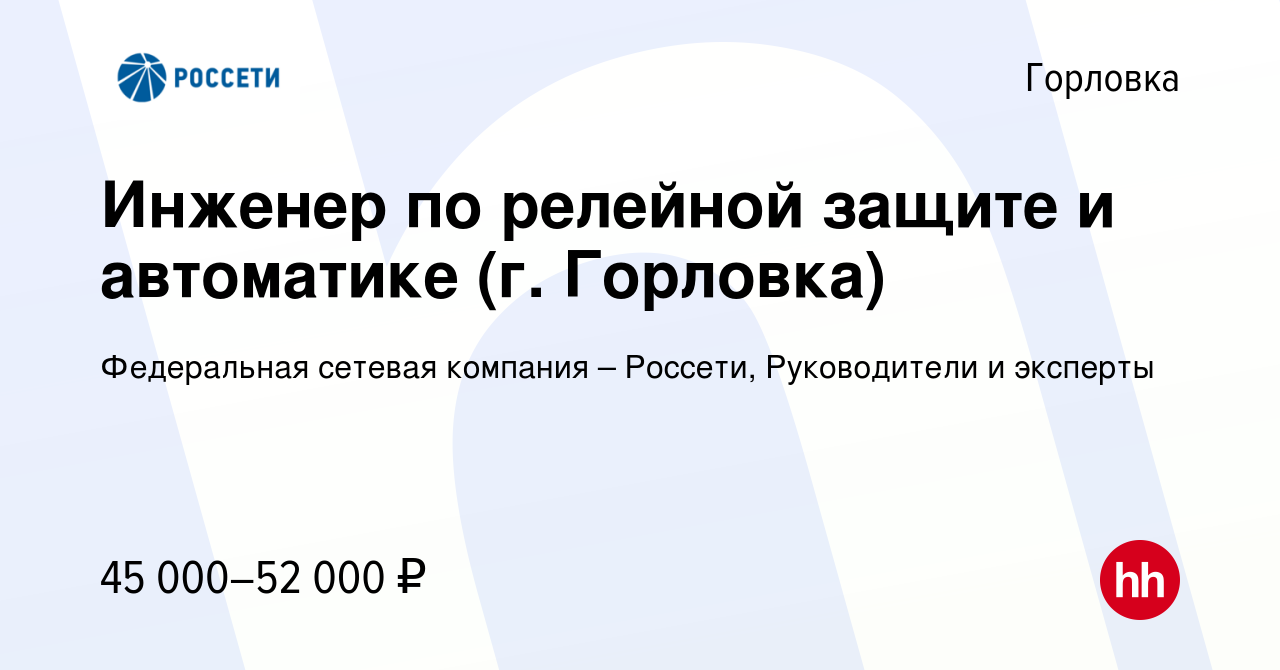 РОССЕТИ

Горловка

Инженер по релейной защите и автоматике (г. Горловка)

Федеральная сетевая компания – Россети, Руководители и эксперты

45 000–52 000 ₽

hh